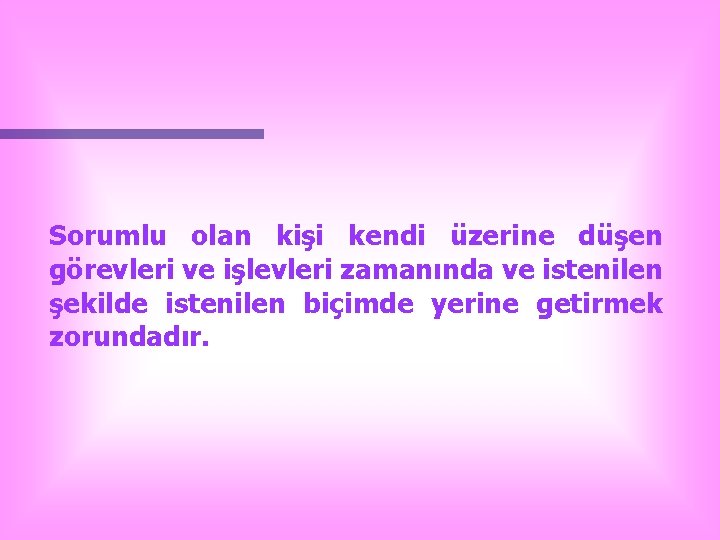 Sorumlu olan kişi kendi üzerine düşen görevleri ve işlevleri zamanında ve istenilen şekilde istenilen biçimde yerine getirmek zorundadır.